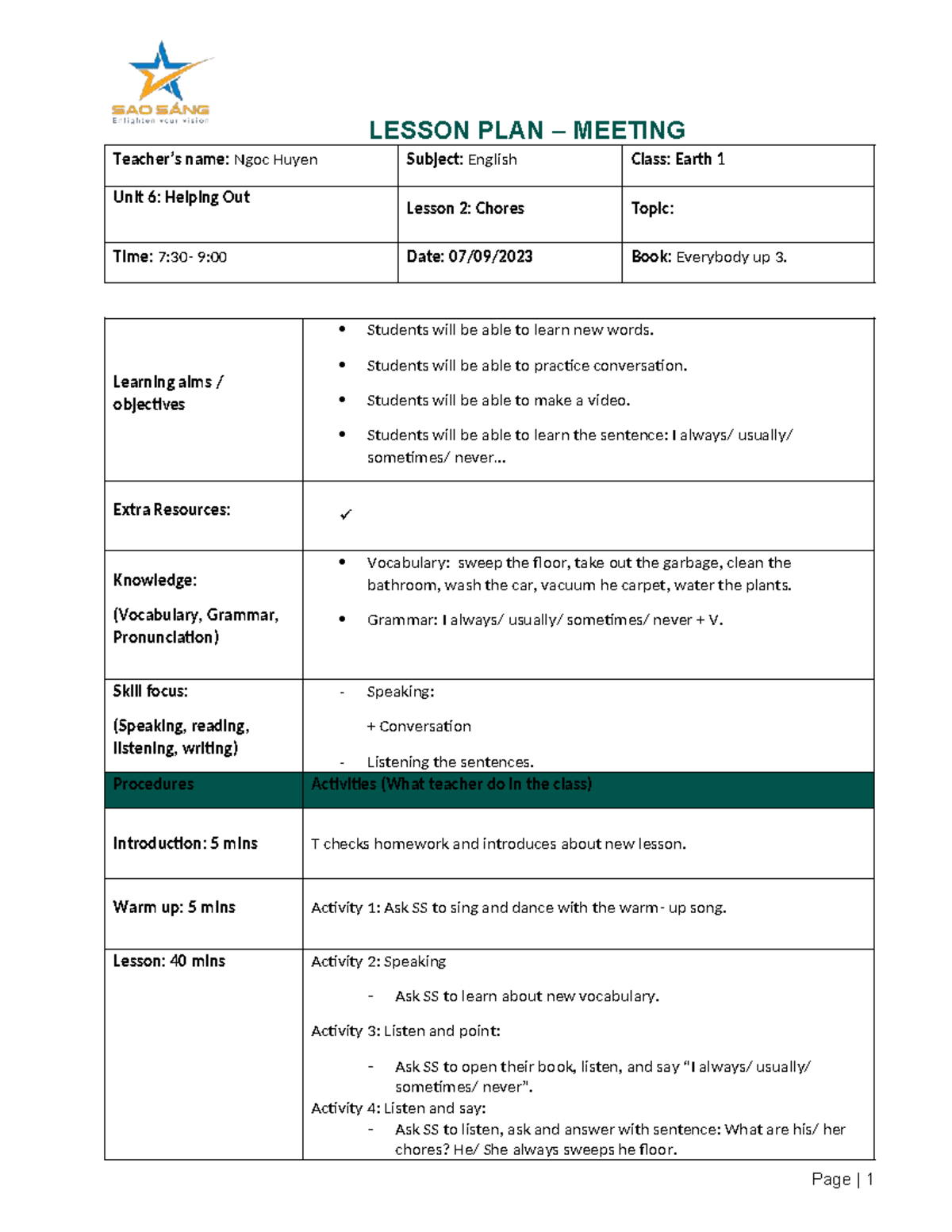 SAO SÁNG
Enlighten your vision

LESSON PLAN – MEETING

| Teacher's name: Ngoc Huyen | Subject: English | Class: Earth 1 |
|---|---|---|
| Unit 6: Helping Out | Lesson 2: Chores | Topic: |
| Time: 7:30- 9:00 | Date: 07/09/2023 | Book: Everybody up 3. |

| Learning aims / objectives | • Students will be able to learn new words. • Students will be able to practice conversation. • Students will be able to make a video. • Students will be able to learn the sentence: I always/ usually/ sometimes/ never... |
|---|---|
| Extra Resources: | ✓ |
| Knowledge: (Vocabulary, Grammar, Pronunciation) | • Vocabulary: sweep the floor, take out the garbage, clean the bathroom, wash the car, vacuum he carpet, water the plants. • Grammar: I always/ usually/ sometimes/ never + V. |
| Skill focus: (Speaking, reading, listening, writing) | - Speaking: + Conversation - Listening the sentences. |
| Procedures | Activities (What teacher do in the class) |
| Introduction: 5 mins | T checks homework and introduces about new lesson. |
| Warm up: 5 mins | Activity 1: Ask SS to sing and dance with the warm- up song. |
| Lesson: 40 mins | Activity 2: Speaking - Ask SS to learn about new vocabulary. Activity 3: Listen and point: - Ask SS to open their book, listen, and say "I always/ usually/ sometimes/ never". Activity 4: Listen and say: - Ask SS to listen, ask and answer with sentence: What are his/ her chores? He/ She always sweeps he floor. |

Page | 1